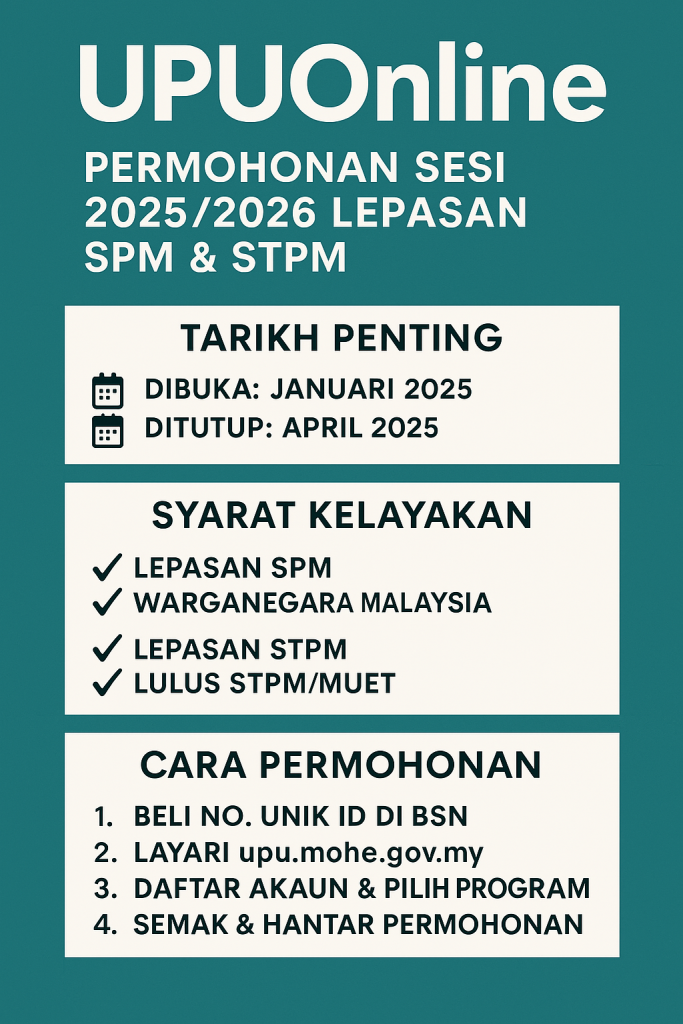 UPUOnline

PERMOHONAN SESI 2025/2026 LEPASAN SPM & STPM

TARIKH PENTING

DIBUKA: JANUARI 2025
DITUTUP: APRIL 2025

SYARAT KELAYAKAN

✓ LEPASAN SPM
✓ WARGANEGARA MALAYSIA
✓ LEPASAN STPM
✓ LULUS STPM/MUET

CARA PERMOHONAN

1. BELI NO. UNIK ID DI BSN
2. LAYARI upu.mohe.gov.my
3. DAFTAR AKAUN & PILIH PROGRAM
4. SEMAK & HANTAR PERMOHONAN